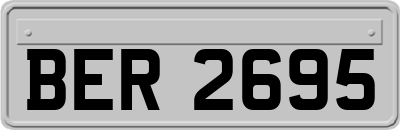 BER 2695